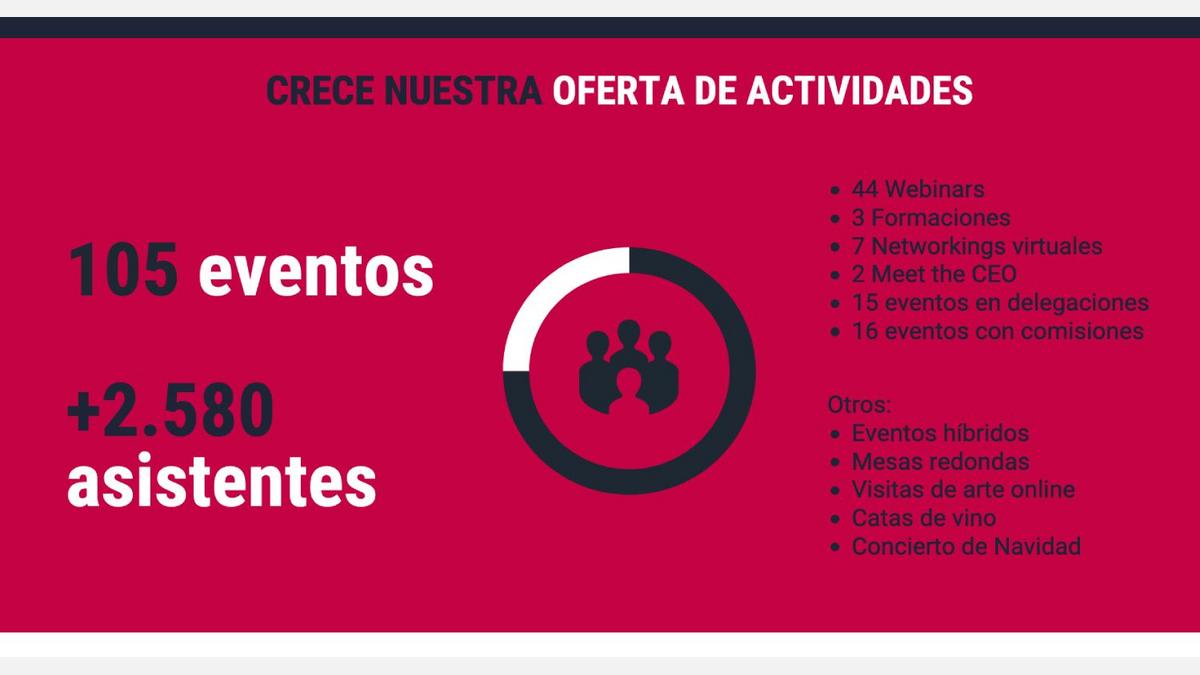 CRECE NUESTRA OFERTA DE ACTIVIDADES

105 eventos

+2.580 asistentes

• 44 Webinars
• 3 Formaciones
• 7 Networkings virtuales
• 2 Meet the CEO
• 15 eventos en delegaciones
• 16 eventos con comisiones

Otros:
• Eventos híbridos
• Mesas redondas
• Visitas de arte online
• Catas de vino
• Concierto de Navidad